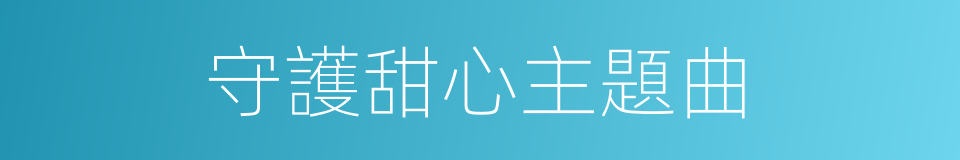 守護甜心主題曲